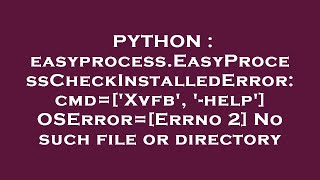 PYTHON : easyprocess.EasyProcessCheckInstalledError: cmd=['Xvfb', '-help'] OSError=[Errno 2] No such file or directory